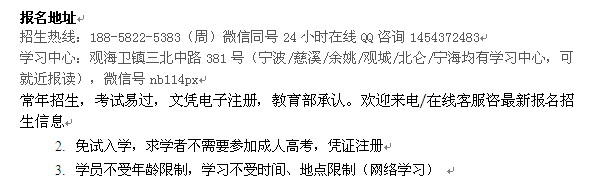 报名地址
招生热线：188-5822-5383（周）微信同号 24 小时在线 QQ 咨询 1454372483
学习中心：观海卫镇三北中路 381 号（宁波/慈溪/余姚/观城/北仑/宁海均有学习中心，可就近报读），微信号 nb114px
常年招生，考试易过，文凭电子注册，教育部承认。欢迎来电/在线客服咨最新报名招生信息

2. 免试入学，求学者不需要参加成人高考，凭证注册
3. 学员不受年龄限制，学习不受时间、地点限制（网络学习）